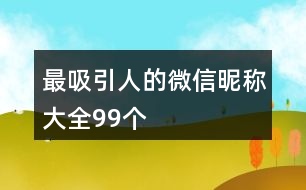 最吸引人的微信昵称大全99个